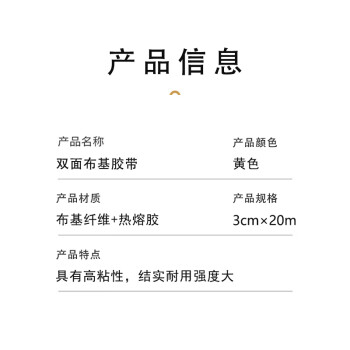 产品信息

产品名称
双面布基胶带

产品颜色
黄色

产品材质
布基纤维+热熔胶

产品规格
3cm×20m

产品特点
具有高粘性，结实耐用强度大